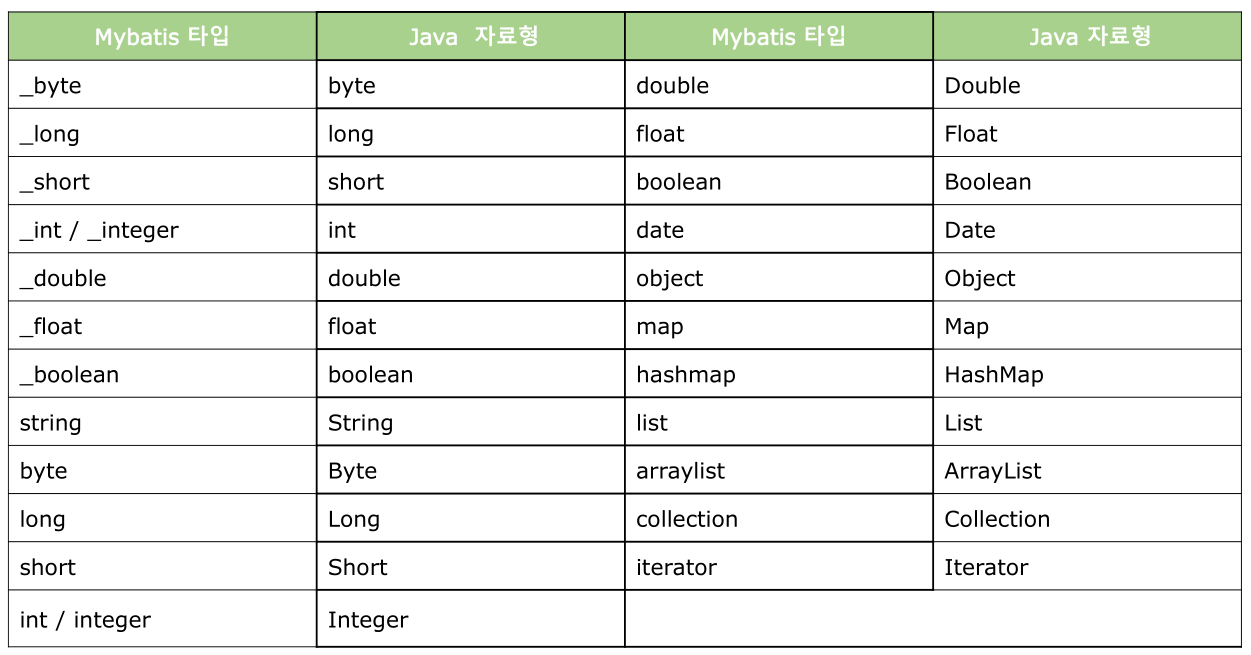 | Mybatis 타입 | Java 자료형 | Mybatis 타입 | Java 자료형 |
|---|---|---|---|
| _byte | byte | double | Double |
| _long | long | float | Float |
| _short | short | boolean | Boolean |
| _int / _integer | int | date | Date |
| _double | double | object | Object |
| _float | float | map | Map |
| _boolean | boolean | hashmap | HashMap |
| string | String | list | List |
| byte | Byte | arraylist | ArrayList |
| long | Long | collection | Collection |
| short | Short | iterator | Iterator |
| int / integer | Integer | | |